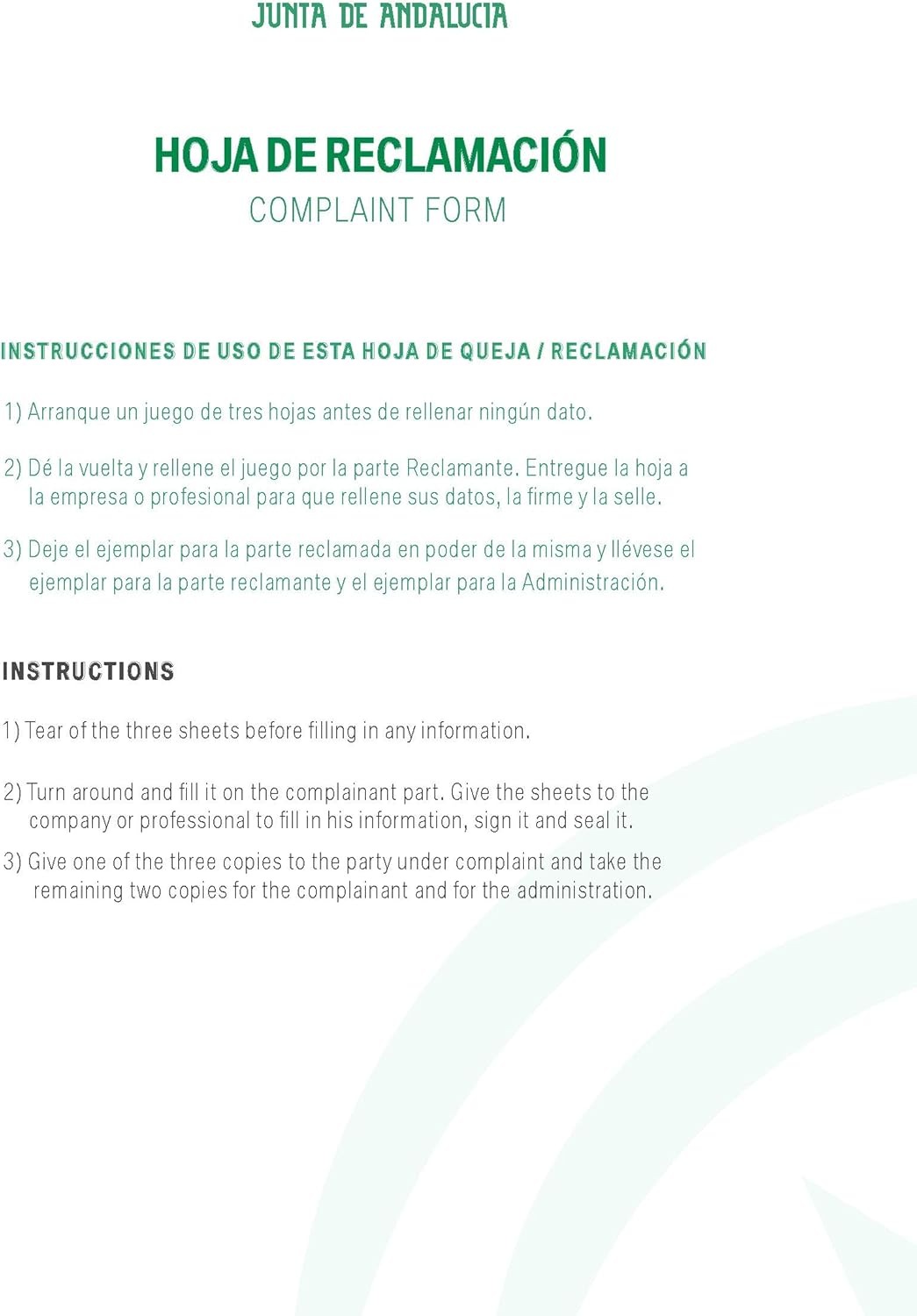 JUNTA DE ANDALUCIA

HOJA DE RECLAMACIÓN
COMPLAINT FORM

INSTRUCCIONES DE USO DE ESTA HOJA DE QUEJA / RECLAMACIÓN

1) Arranque un juego de tres hojas antes de rellenar ningún dato.

2) Dé la vuelta y rellene el juego por la parte Reclamante. Entregue la hoja a la empresa o profesional para que rellene sus datos, la firme y la selle.

3) Deje el ejemplar para la parte reclamada en poder de la misma y llévese el ejemplar para la parte reclamante y el ejemplar para la Administración.

INSTRUCTIONS

1) Tear of the three sheets before filling in any information.

2) Turn around and fill it on the complainant part. Give the sheets to the company or professional to fill in his information, sign it and seal it.

3) Give one of the three copies to the party under complaint and take the remaining two copies for the complainant and for the administration.